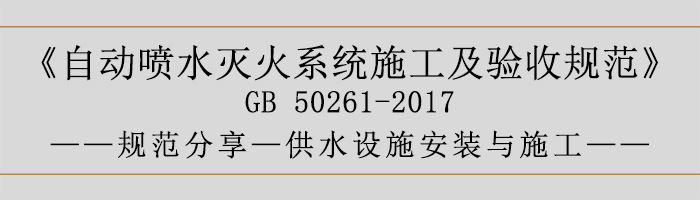 《自动喷水灭火系统施工及验收规范》
GB 50261-2017
——规范分享—供水设施安装与施工——